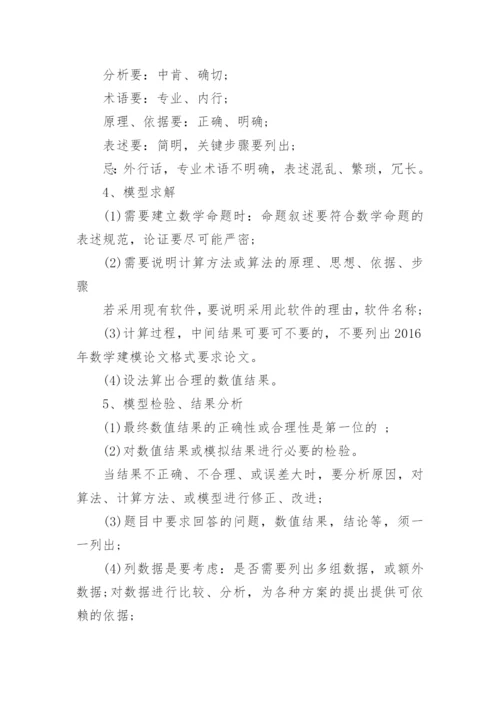 分析要：中肯、确切；

术语要：专业、内行；

原理、依据要：正确、明确；

表述要：简明，关键步骤要列出；

忌：外行话，专业术语不明确，表述混乱、繁琐，冗长。

4、模型求解

(1)需要建立数学命题时：命题叙述要符合数学命题的表述规范，论证要尽可能严密；

(2)需要说明计算方法或算法的原理、思想、依据、步骤

若采用现有软件，要说明采用此软件的理由，软件名称；

(3)计算过程，中间结果可要可不要的，不要列出2016年数学建模论文格式要求论文。

(4)设法算出合理的数值结果。

5、模型检验、结果分析

(1)最终数值结果的正确性或合理性是第一位的 ；

(2)对数值结果或模拟结果进行必要的检验。

当结果不正确、不合理、或误差大时，要分析原因，对算法、计算方法、或模型进行修正、改进；

(3)题目中要求回答的问题，数值结果，结论等，须一一列出；

(4)列数据是要考虑：是否需要列出多组数据，或额外数据；对数据进行比较、分析，为各种方案的提出提供可依赖的依据；